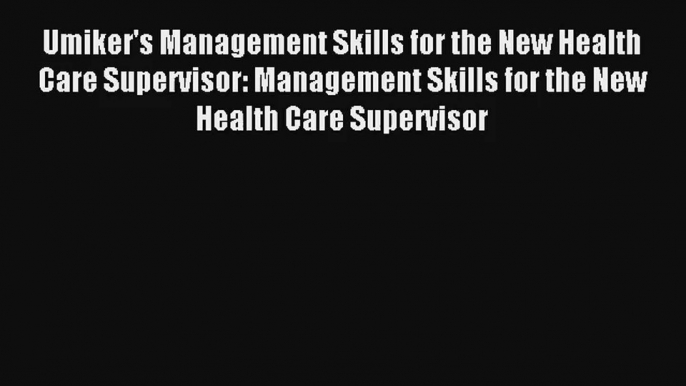 Umiker's Management Skills for the New Health Care Supervisor: Management Skills for the New Health Care Supervisor